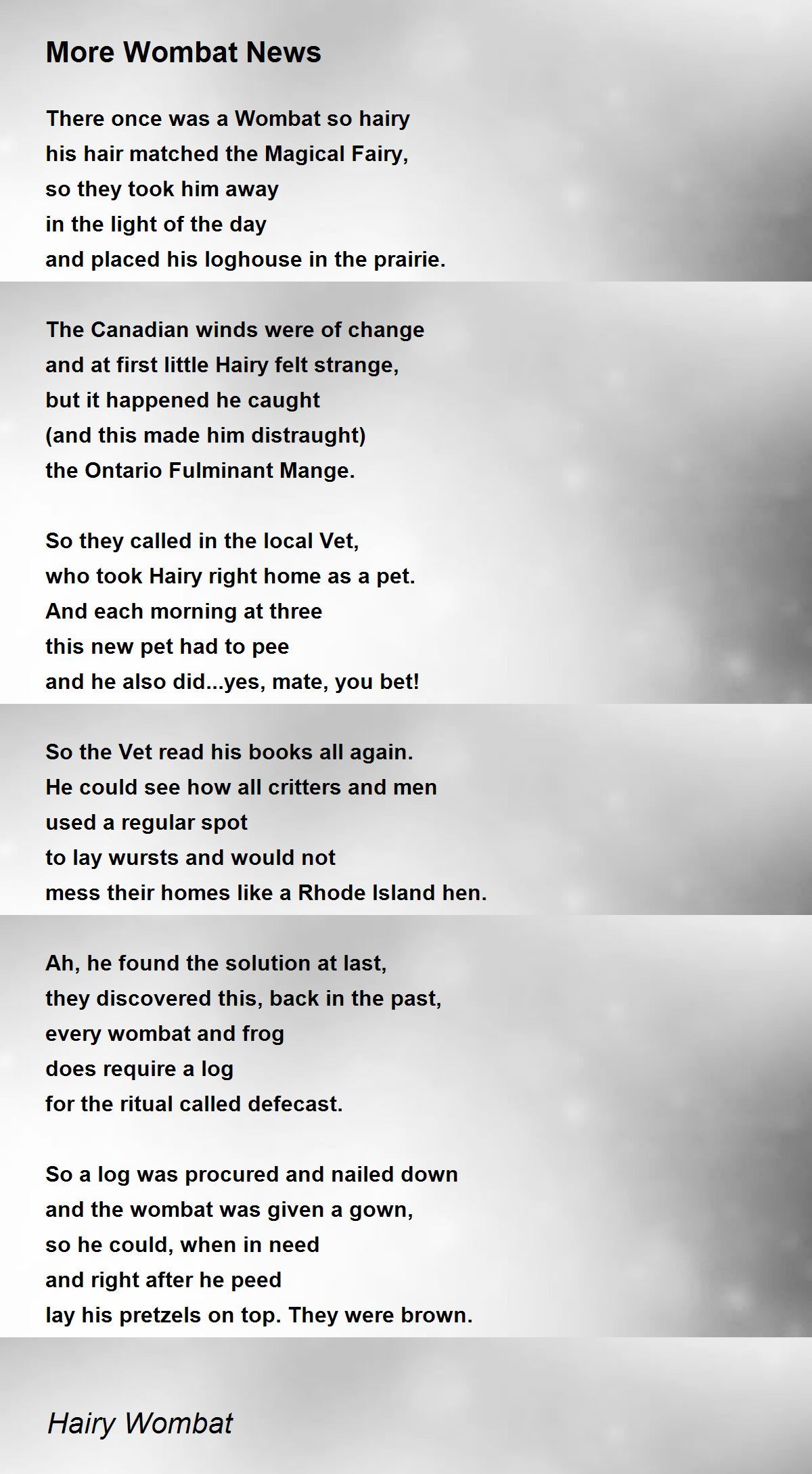 More Wombat News

There once was a Wombat so hairy
his hair matched the Magical Fairy,
so they took him away
in the light of the day
and placed his loghouse in the prairie.

The Canadian winds were of change
and at first little Hairy felt strange,
but it happened he caught
(and this made him distraught)
the Ontario Fulminant Mange.

So they called in the local Vet,
who took Hairy right home as a pet.
And each morning at three
this new pet had to pee
and he also did...yes, mate, you bet!

So the Vet read his books all again.
He could see how all critters and men
used a regular spot
to lay wursts and would not
mess their homes like a Rhode Island hen.

Ah, he found the solution at last,
they discovered this, back in the past,
every wombat and frog
does require a log
for the ritual called defecast.

So a log was procured and nailed down
and the wombat was given a gown,
so he could, when in need
and right after he peed
lay his pretzels on top. They were brown.

Hairy Wombat